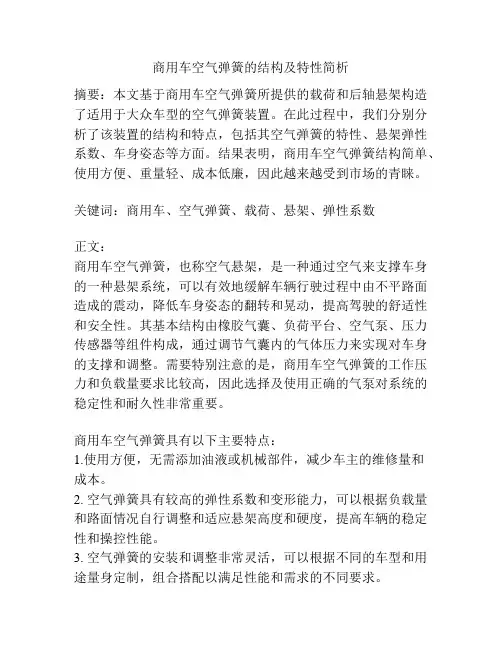 商用车空气弹簧的结构及特性简析

摘要：本文基于商用车空气弹簧所提供的载荷和后轴悬架构造了适用于大众车型的空气弹簧装置。在此过程中，我们分别分析了该装置的结构和特点，包括其空气弹簧的特性、悬架弹性系数、车身姿态等方面。结果表明，商用车空气弹簧结构简单、使用方便、重量轻、成本低廉，因此越来越受到市场的青睐。

关键词：商用车、空气弹簧、载荷、悬架、弹性系数

正文：
商用车空气弹簧，也称空气悬架，是一种通过空气来支撑车身的一种悬架系统，可以有效地缓解车辆行驶过程中由不平路面造成的震动，降低车身姿态的翻转和晃动，提高驾驶的舒适性和安全性。其基本结构由橡胶气囊、负荷平台、空气泵、压力传感器等组件构成，通过调节气囊内的气体压力来实现对车身的支撑和调整。需要特别注意的是，商用车空气弹簧的工作压力和负载量要求比较高，因此选择及使用正确的气泵对系统的稳定性和耐久性非常重要。

商用车空气弹簧具有以下主要特点：
1.使用方便，无需添加油液或机械部件，减少车主的维修量和成本。
2. 空气弹簧具有较高的弹性系数和变形能力，可以根据负载量和路面情况自行调整和适应悬架高度和硬度，提高车辆的稳定性和操控性能。
3. 空气弹簧的安装和调整非常灵活，可以根据不同的车型和用途量身定制，组合搭配以满足性能和需求的不同要求。